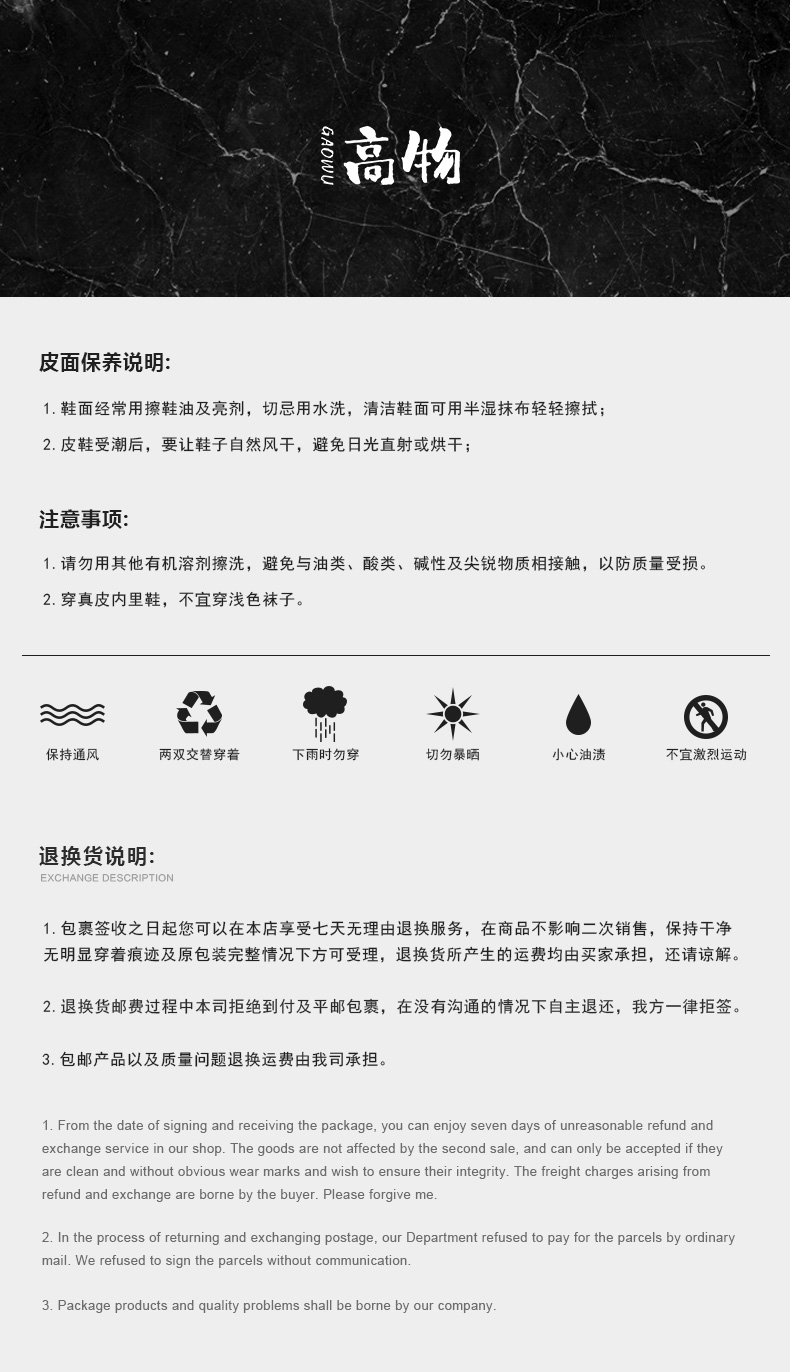 GAOWU 高物

皮面保养说明:

1. 鞋面经常用擦鞋油及亮剂，切忌用水洗，清洁鞋面可用半湿抹布轻轻擦拭；

2. 皮鞋受潮后，要让鞋子自然风干，避免日光直射或烘干；

注意事项:

1. 请勿用其他有机溶剂擦洗，避免与油类、酸类、碱性及尖锐物质相接触，以防质量受损。

2. 穿真皮内里鞋，不宜穿浅色袜子。

保持通风

两双交替穿着

下雨时勿穿

切勿暴晒

小心油渍

不宜激烈运动

退换货说明:

EXCHANGE DESCRIPTION

1. 包裹签收之日起您可以在本店享受七天无理由退换服务，在商品不影响二次销售，保持干净无明显穿着痕迹及原包装完整情况下方可受理，退换货所产生的运费均由买家承担，还请谅解。

2. 退换货邮费过程中本司拒绝到付及平邮包裹，在没有沟通的情况下自主退还，我方一律拒签。

3. 包邮产品以及质量问题退换运费由我司承担。

1. From the date of signing and receiving the package, you can enjoy seven days of unreasonable refund and exchange service in our shop. The goods are not affected by the second sale, and can only be accepted if they are clean and without obvious wear marks and wish to ensure their integrity. The freight charges arising from refund and exchange are borne by the buyer. Please forgive me.

2. In the process of returning and exchanging postage, our Department refused to pay for the parcels by ordinary mail. We refused to sign the parcels without communication.

3. Package products and quality problems shall be borne by our company.